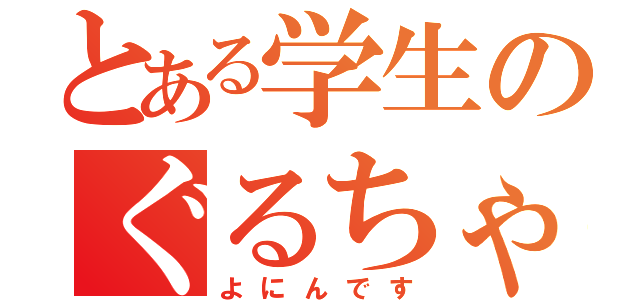 とある学生の
ぐるちゃ
よにんです